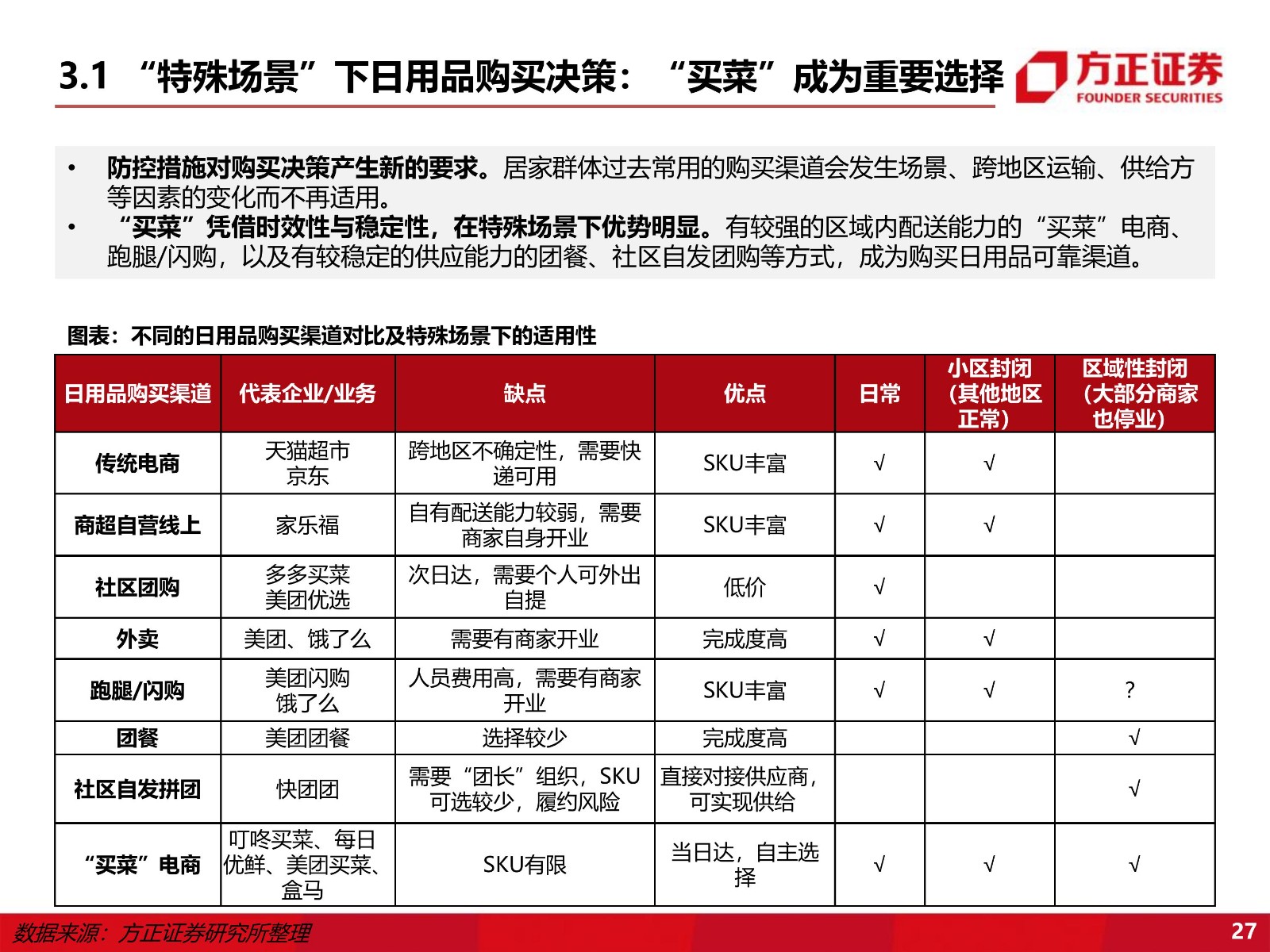 3.1 “特殊场景”下日用品购买决策：“买菜”成为重要选择

方正证券
FOUNDER SECURITIES

• 防控措施对购买决策产生新的要求。居家群体过去常用的购买渠道会发生场景、跨地区运输、供给方等因素的变化而不再适用。
• “买菜”凭借时效性与稳定性，在特殊场景下优势明显。有较强的区域内配送能力的“买菜”电商、跑腿/闪购，以及有较稳定的供应能力的团餐、社区自发团购等方式，成为购买日用品可靠渠道。

图表：不同的日用品购买渠道对比及特殊场景下的适用性

| 日用品购买渠道 | 代表企业/业务 | 缺点 | 优点 | 日常 | 小区封闭（其他地区正常） | 区域性封闭（大部分商家也停业） |
|---|---|---|---|---|---|---|
| 传统电商 | 天猫超市 京东 | 跨地区不确定性，需要快递可用 | SKU丰富 | √ | √ | |
| 商超自营线上 | 家乐福 | 自有配送能力较弱，需要商家自身开业 | SKU丰富 | √ | √ | |
| 社区团购 | 多多买菜 美团优选 | 次日达，需要个人可外出自提 | 低价 | √ | | |
| 外卖 | 美团、饿了么 | 需要有商家开业 | 完成度高 | √ | √ | |
| 跑腿/闪购 | 美团闪购 饿了么 | 人员费用高，需要有商家开业 | SKU丰富 | √ | √ | ? |
| 团餐 | 美团团餐 | 选择较少 | 完成度高 | | | √ |
| 社区自发拼团 | 快团团 | 需要“团长”组织，SKU可选较少，履约风险 | 直接对接供应商，可实现供给 | | | √ |
| “买菜”电商 | 叮咚买菜、每日优鲜、美团买菜、盒马 | SKU有限 | 当日达，自主选择 | √ | √ | √ |

数据来源：方正证券研究所整理

27